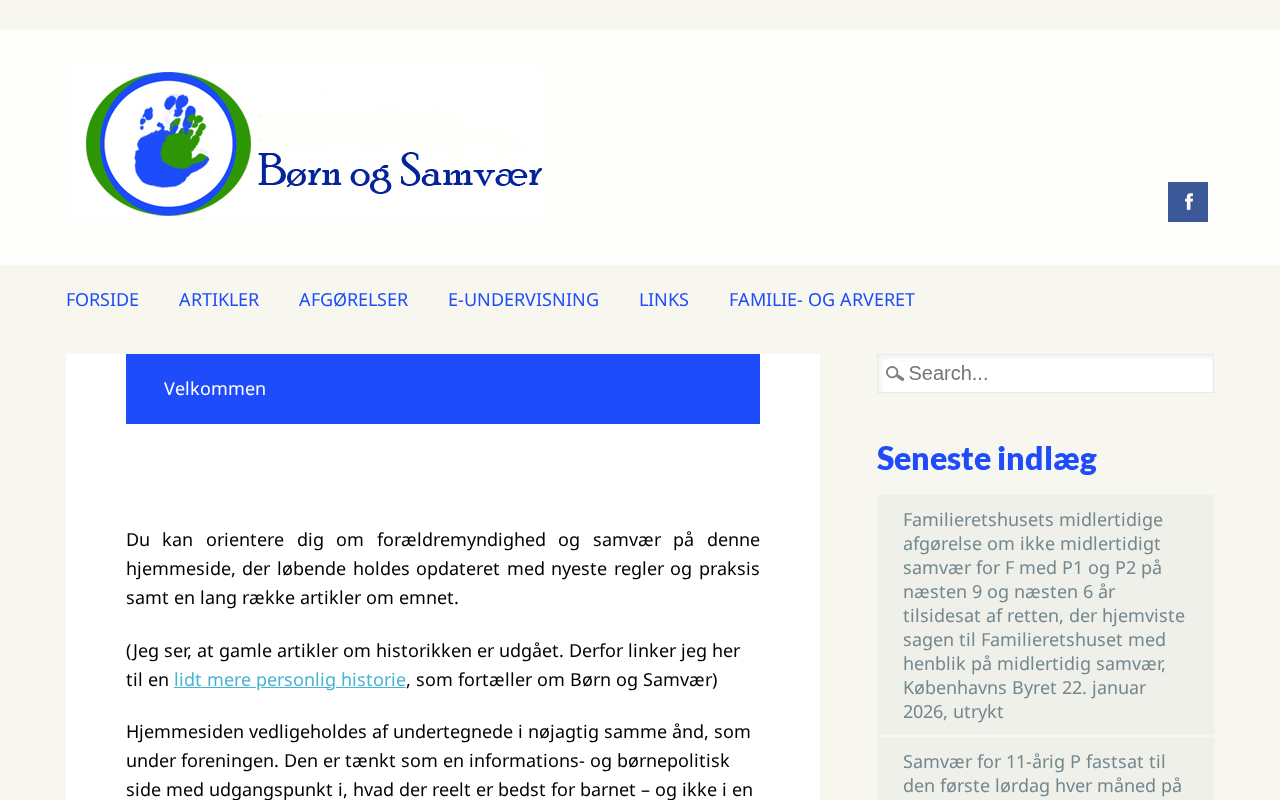 Børn og Samvær

FORSIDE ARTIKLER AFGØRELSER E-UNDERVISNING LINKS FAMILIE- OG ARVERET

Velkommen

Du kan orientere dig om forældremyndighed og samvær på denne hjemmeside, der løbende holdes opdateret med nyeste regler og praksis samt en lang række artikler om emnet.

(Jeg ser, at gamle artikler om historikken er udgået. Derfor linker jeg her til en lidt mere personlig historie, som fortæller om Børn og Samvær)

Hjemmesiden vedligeholdes af undertegnede i nøjagtig samme ånd, som under foreningen. Den er tænkt som en informations- og børnepolitisk side med udgangspunkt i, hvad der reelt er bedst for barnet – og ikke i en

Search...

Seneste indlæg

Familieretshusets midlertidige afgørelse om ikke midlertidigt samvær for F med P1 og P2 på næsten 9 og næsten 6 år tilsidesat af retten, der hjemviste sagen til Familieretshuset med henblik på midlertidig samvær, Københavns Byret 22. januar 2026, utrykt

Samvær for 11-årig P fastsat til den første lørdag hver måned på